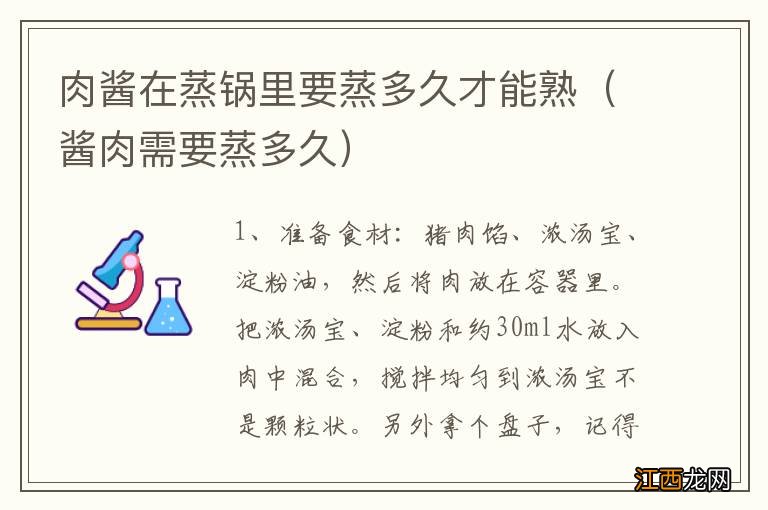 肉酱在蒸锅里要蒸多久才能熟（酱肉需要蒸多久）

1、准备食材：猪肉馅、浓汤宝、淀粉油，然后将肉放在容器里。把浓汤宝、淀粉和约30ml水放入肉中混合，搅拌均匀到浓汤宝不是颗粒状。另外拿个盘子，记得

江西龙网